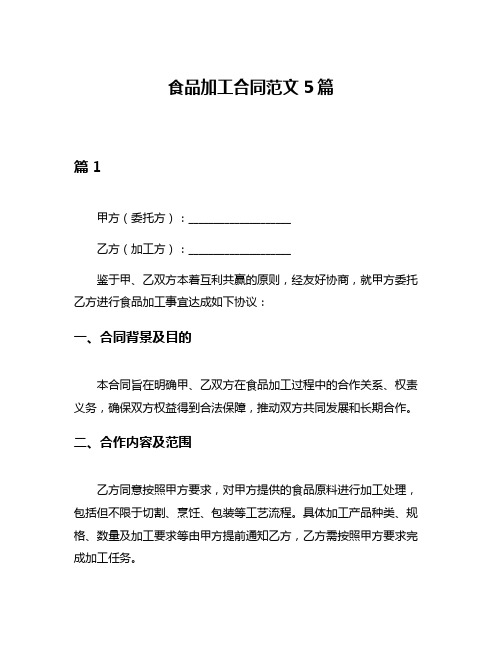 食品加工合同范文 5 篇

篇 1

甲方（委托方）：__________________

乙方（加工方）：__________________

鉴于甲、乙双方本着互利共赢的原则，经友好协商，就甲方委托乙方进行食品加工事宜达成如下协议：

一、合同背景及目的

本合同旨在明确甲、乙双方在食品加工过程中的合作关系、权责义务，确保双方权益得到合法保障，推动双方共同发展和长期合作。

二、合作内容及范围

乙方同意按照甲方要求，对甲方提供的食品原料进行加工处理，包括但不限于切割、烹饪、包装等工艺流程。具体加工产品种类、规格、数量及加工要求等由甲方提前通知乙方，乙方需按照甲方要求完成加工任务。